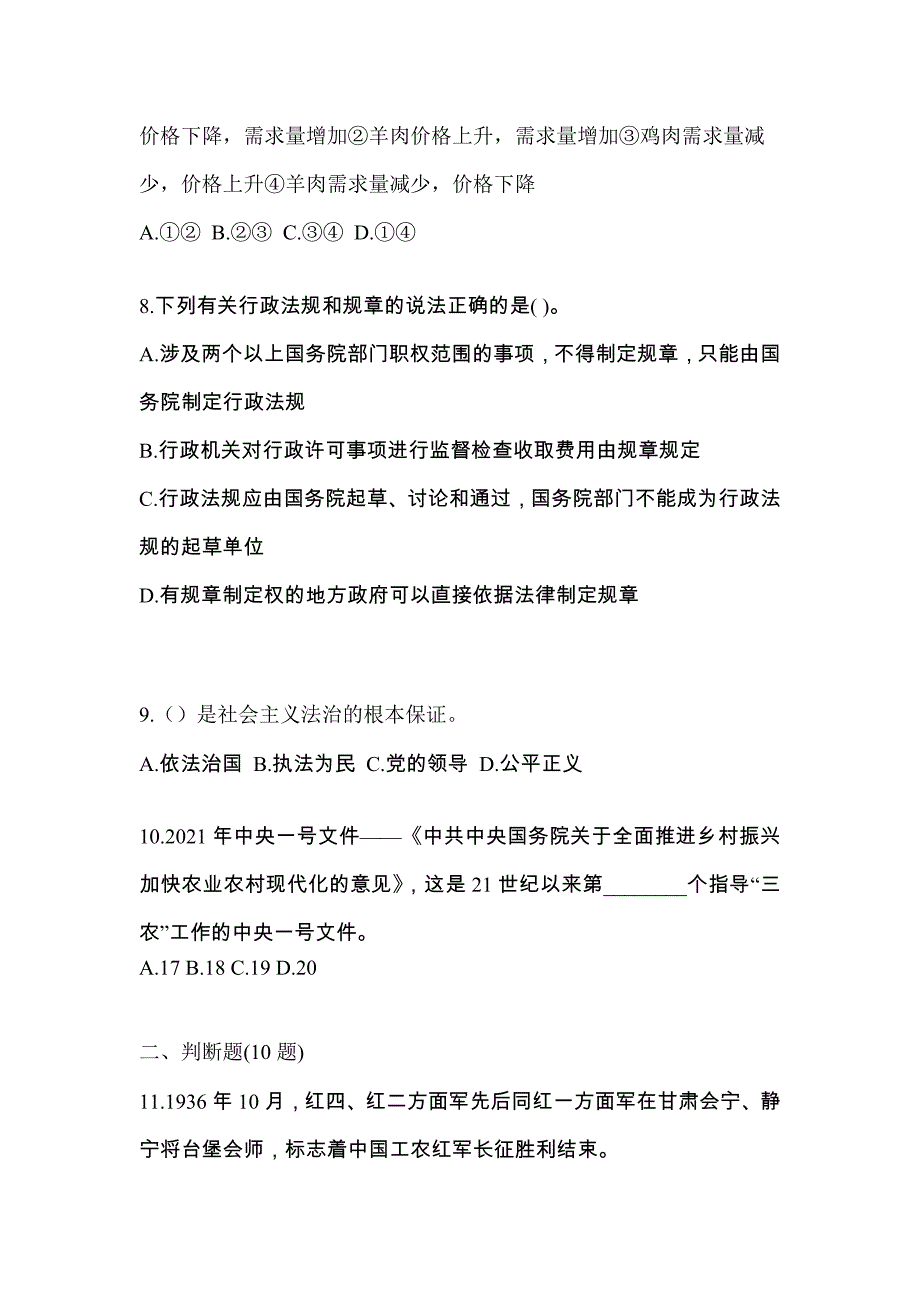 价格下降，需求量增加②羊肉价格上升，需求量增加③鸡肉需求量减少，价格上升④羊肉需求量减少，价格下降

A.①② B.②③ C.③④ D.①④

8.下列有关行政法规和规章的说法正确的是( )。

A.涉及两个以上国务院部门职权范围的事项，不得制定规章，只能由国务院制定行政法规

B.行政机关对行政许可事项进行监督检查收取费用由规章规定

C.行政法规应由国务院起草、讨论和通过，国务院部门不能成为行政法规的起草单位

D.有规章制定权的地方政府可以直接依据法律制定规章

9.（）是社会主义法治的根本保证。

A.依法治国 B.执法为民 C.党的领导 D.公平正义

10.2021 年中央一号文件——《中共中央国务院关于全面推进乡村振兴加快农业农村现代化的意见》，这是 21 世纪以来第________个指导“三农”工作的中央一号文件。

A.17 B.18 C.19 D.20

二、判断题(10 题)

11.1936 年 10 月，红四、红二方面军先后同红一方面军在甘肃会宁、静宁将台堡会师，标志着中国工农红军长征胜利结束。